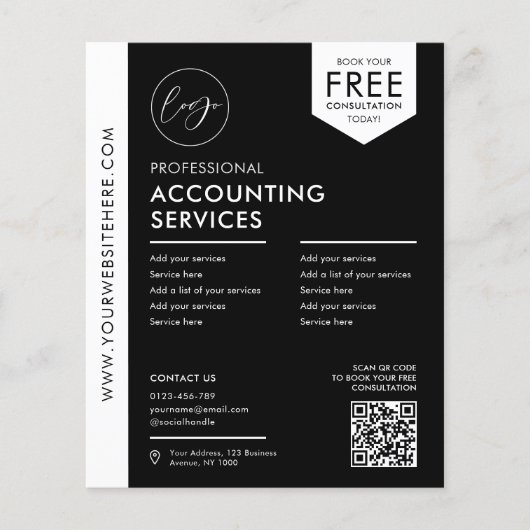 WWW.YOURWEBSITEHERE.COM

logo

BOOK YOUR
FREE
CONSULTATION
TODAY!

PROFESSIONAL
ACCOUNTING
SERVICES

Add your services
Service here
Add a list of your services
Add your services
Service here

Add your services
Add a list of your services
Service here
Add your services
Service here

CONTACT US
0123-456-789
yourname@email.com
@socialhandle

Your Address, 123 Business Avenue, NY 1000

SCAN QR CODE
TO BOOK YOUR FREE
CONSULTATION